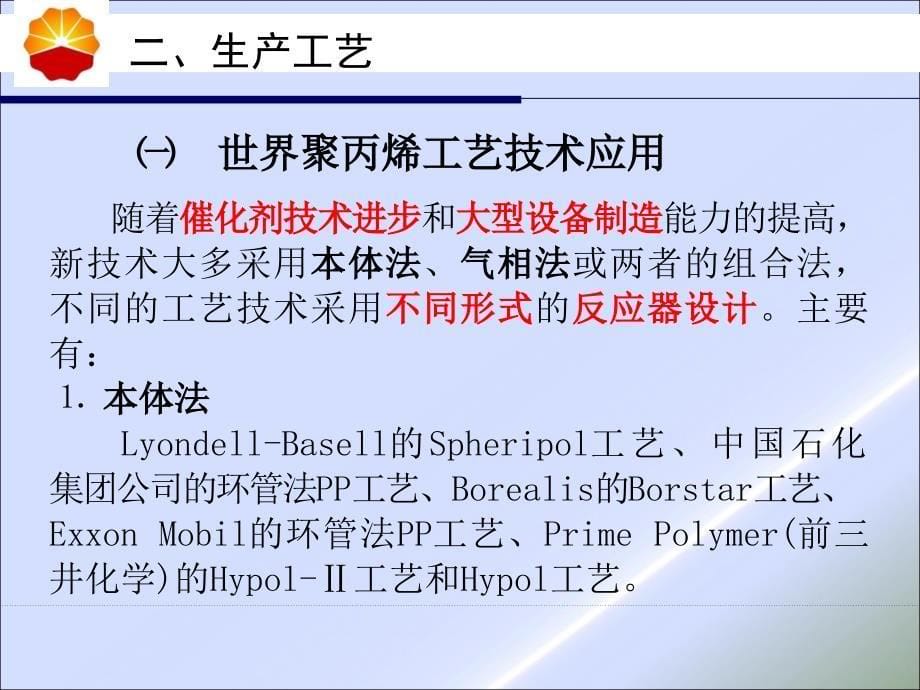 二、生产工艺

㈠ 世界聚丙烯工艺技术应用

随着催化剂技术进步和大型设备制造能力的提高，新技术大多采用本体法、气相法或两者的组合法，不同的工艺技术采用不同形式的反应器设计。主要有：

1. 本体法

Lyondell-Basell的Spheripol工艺、中国石化集团公司的环管法PP工艺、Borealis的Borstar工艺、Exxon Mobil的环管法PP工艺、Prime Polymer(前三井化学)的Hypol-II工艺和Hypol工艺。